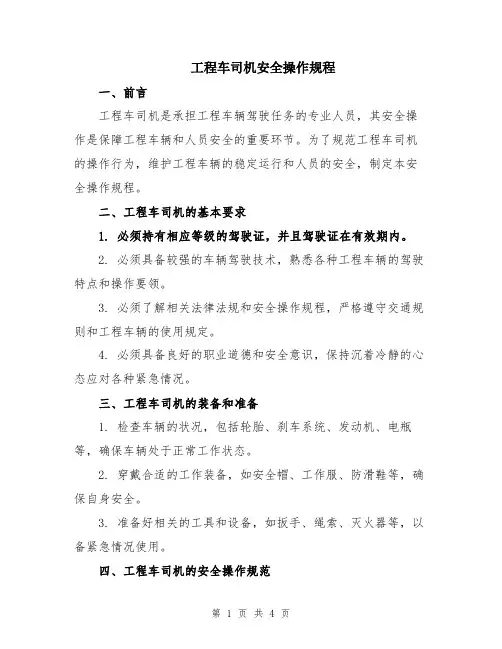 工程车司机安全操作规程

一、前言

工程车司机是承担工程车辆驾驶任务的专业人员，其安全操作是保障工程车辆和人员安全的重要环节。为了规范工程车司机的操作行为，维护工程车辆的稳定运行和人员的安全，制定本安全操作规程。

二、工程车司机的基本要求

1. 必须持有相应等级的驾驶证，并且驾驶证在有效期内。

2. 必须具备较强的车辆驾驶技术，熟悉各种工程车辆的驾驶特点和操作要领。

3. 必须了解相关法律法规和安全操作规程，严格遵守交通规则和工程车辆的使用规定。

4. 必须具备良好的职业道德和安全意识，保持沉着冷静的心态应对各种紧急情况。

三、工程车司机的装备和准备

1. 检查车辆的状况，包括轮胎、刹车系统、发动机、电瓶等，确保车辆处于正常工作状态。

2. 穿戴合适的工作装备，如安全帽、工作服、防滑鞋等，确保自身安全。

3. 准备好相关的工具和设备，如扳手、绳索、灭火器等，以备紧急情况使用。

四、工程车司机的安全操作规范

第 1 页 共 4 页